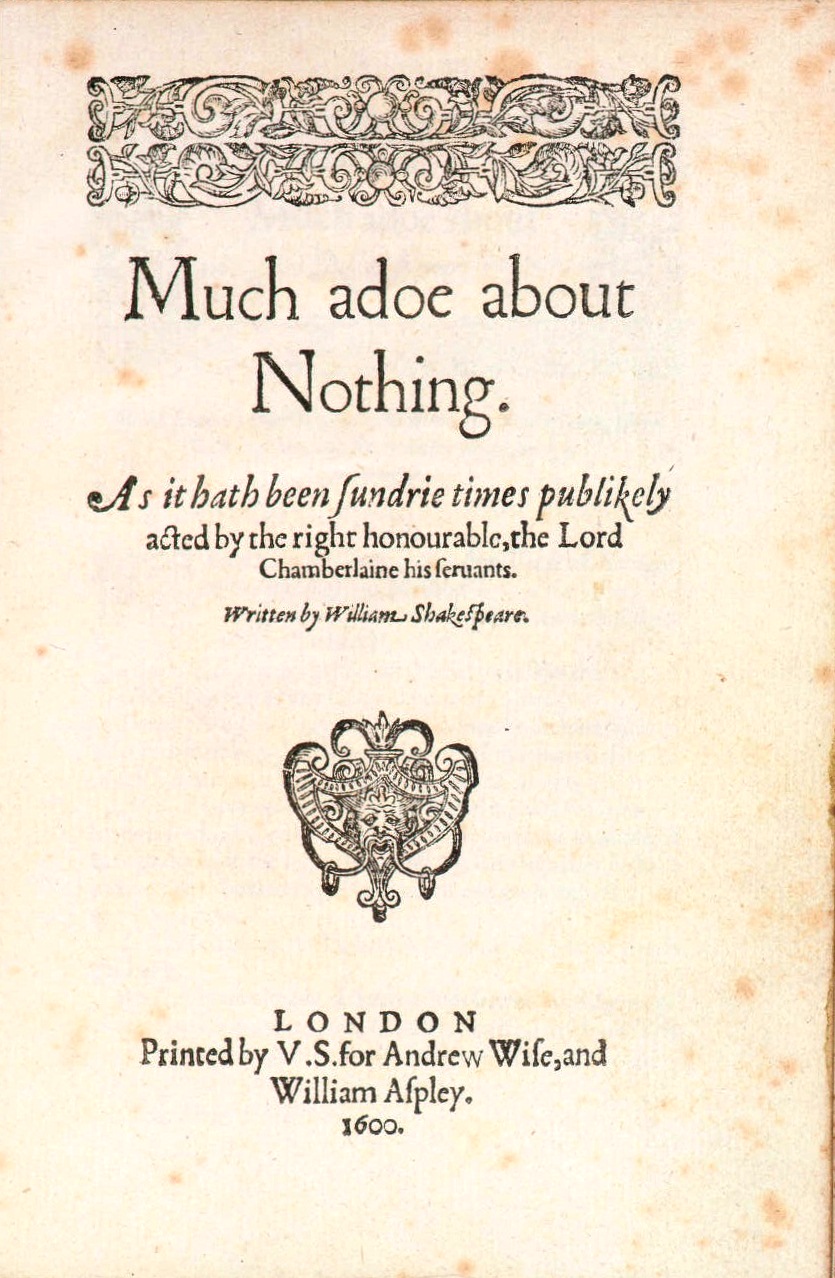 Much adoe about Nothing.

As it hath been sundrie times publikely acted by the right honourable, the Lord Chamberlaine his seruants.

Written by William Shakespeare.

LONDON
Printed by V.S. for Andrew Wise, and William Aspley.
1600.